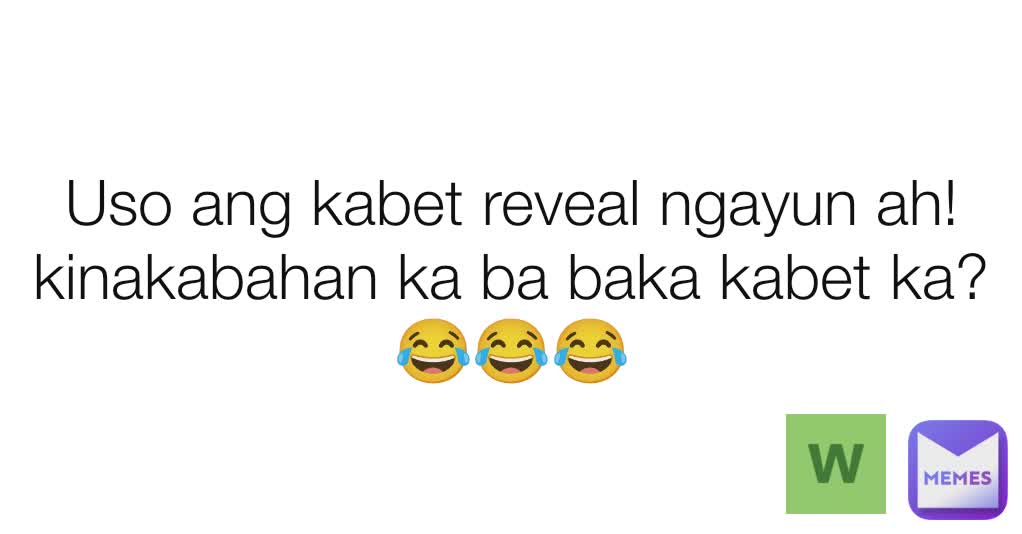 Uso ang kabet reveal ngayun ah! kinakabahan ka ba baka kabet ka? 😂😂😂

W

MEMES